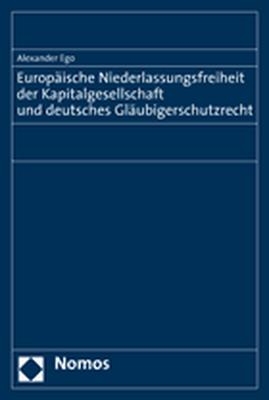 Alexander Ego

Europäische Niederlassungsfreiheit der Kapitalgesellschaft und deutsches Gläubigerschutzrecht

Nomos